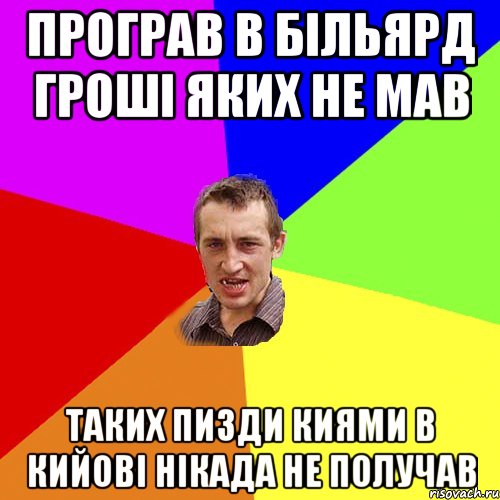 ПРОГРАВ В БІЛЬЯРД ГРОШІ ЯКИХ НЕ МАВ

ТАКИХ ПИЗДИ КИЯМИ В КИЙОВІ НІКАДА НЕ ПОЛУЧАВ

risovach.ru